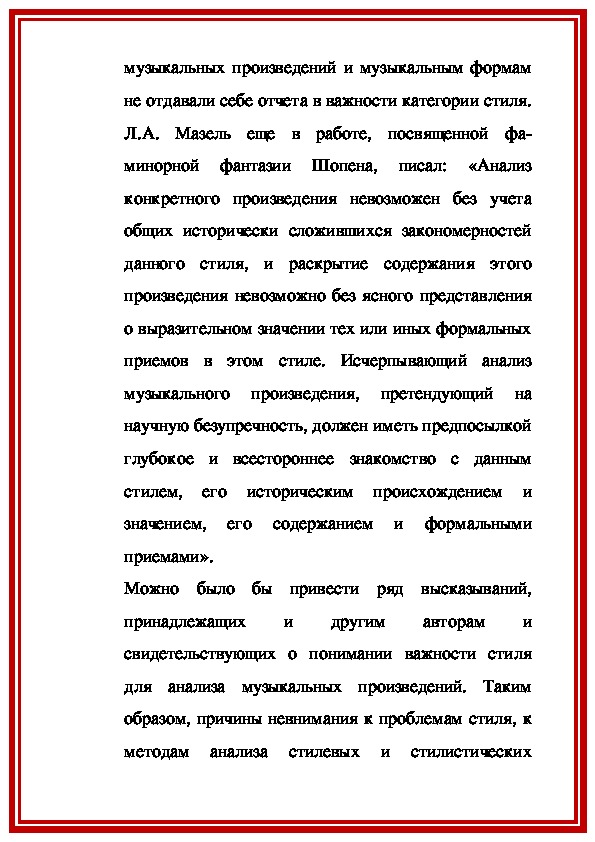 музыкальных произведений и музыкальным формам не отдавали себе отчета в важности категории стиля. Л.А. Мазель еще в работе, посвященной фа-минорной фантазии Шопена, писал: «Анализ конкретного произведения невозможен без учета общих исторически сложившихся закономерностей данного стиля, и раскрытие содержания этого произведения невозможно без ясного представления о выразительном значении тех или иных формальных приемов в этом стиле. Исчерпывающий анализ музыкального произведения, претендующий на научную безупречность, должен иметь предпосылкой глубокое и всестороннее знакомство с данным стилем, его историческим происхождением и значением, его содержанием и формальными приемами».

Можно было бы привести ряд высказываний, принадлежащих и другим авторам и свидетельствующих о понимании важности стиля для анализа музыкальных произведений. Таким образом, причины невнимания к проблемам стиля, к методам анализа стилевых и стилистических